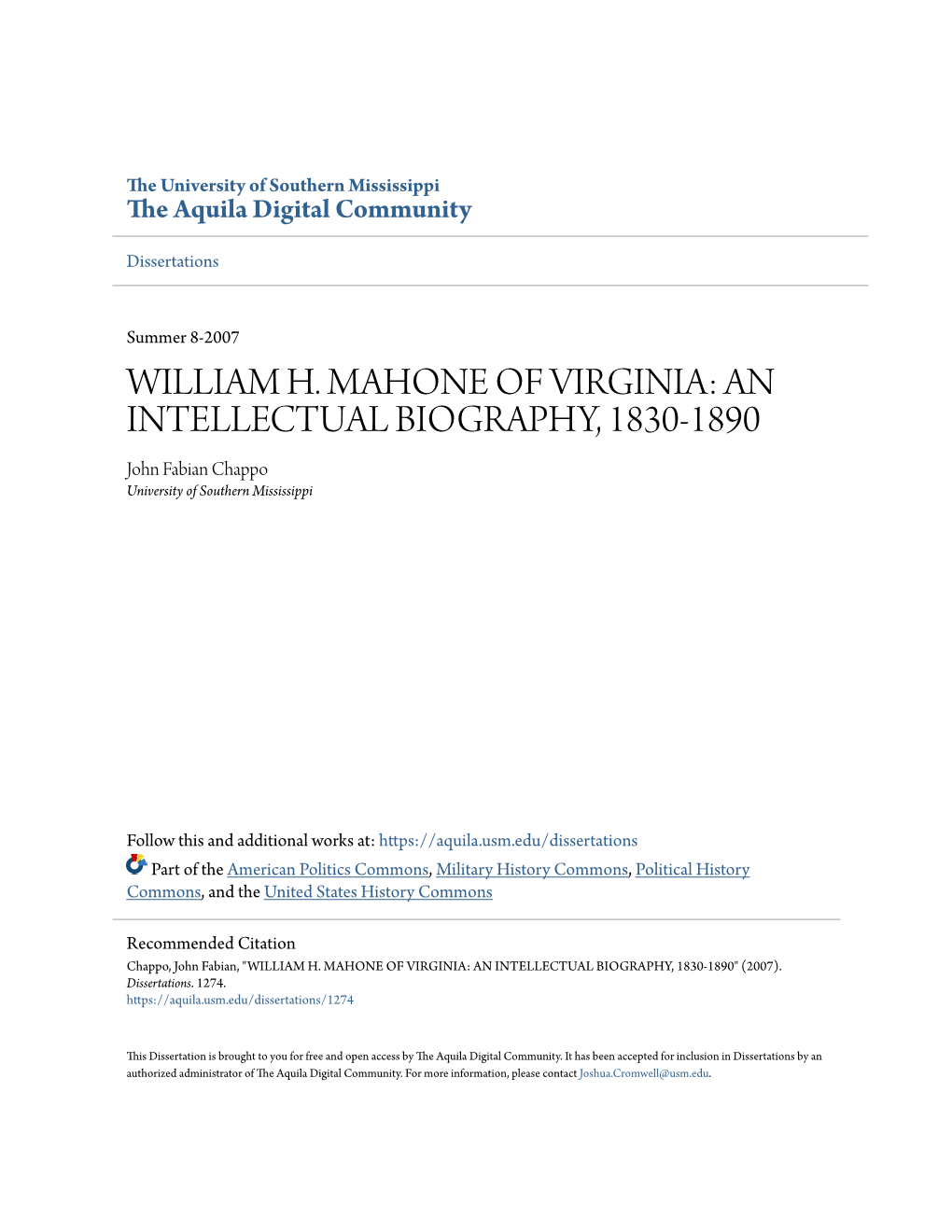 The University of Southern Mississippi
The Aquila Digital Community

Dissertations

Summer 8-2007

WILLIAM H. MAHONE OF VIRGINIA: AN INTELLECTUAL BIOGRAPHY, 1830-1890

John Fabian Chappo
University of Southern Mississippi

Follow this and additional works at: https://aquila.usm.edu/dissertations

Part of the American Politics Commons, Military History Commons, Political History Commons, and the United States History Commons

Recommended Citation
Chappo, John Fabian, "WILLIAM H. MAHONE OF VIRGINIA: AN INTELLECTUAL BIOGRAPHY, 1830-1890" (2007). Dissertations. 1274.
https://aquila.usm.edu/dissertations/1274

This Dissertation is brought to you for free and open access by The Aquila Digital Community. It has been accepted for inclusion in Dissertations by an authorized administrator of The Aquila Digital Community. For more information, please contact Joshua.Cromwell@usm.edu.